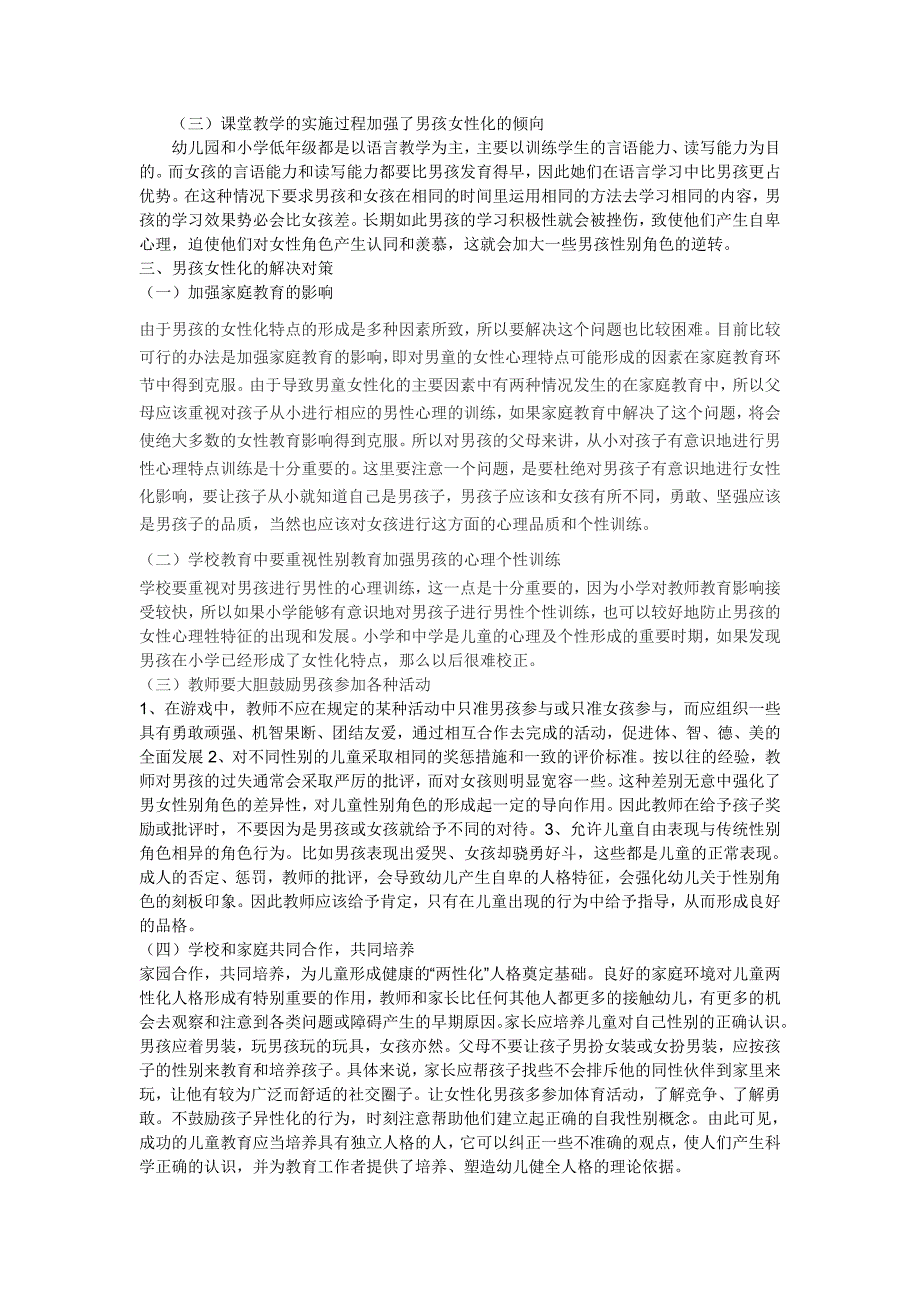 （三）课堂教学的实施过程加强了男孩女性化的倾向

幼儿园和小学低年级都是以语言教学为主，主要以训练学生的言语能力、读写能力为目的。而女孩的言语能力和读写能力都要比男孩发育得早，因此她们在语言学习中比男孩更占优势。在这种情况下要求男孩和女孩在相同的时间里运用相同的方法去学习相同的内容，男孩的学习效果势必会比女孩差。长期如此男孩的学习积极性就会被挫伤，致使他们产生自卑心理，迫使他们对女性角色产生认同和羡慕，这就会加大一些男孩性别角色的逆转。

三、男孩女性化的解决对策

（一）加强家庭教育的影响

由于男孩的女性化特点的形成是多种因素所致，所以要解决这个问题也比较困难。目前比较可行的办法是加强家庭教育的影响，即对男童的女性心理特点可能形成的因素在家庭教育环节中得到克服。由于导致男童女性化的主要因素中有两种情况发生的在家庭教育中，所以父母应该重视对孩子从小进行相应的男性心理的训练，如果家庭教育中解决了这个问题，将会使绝大多数的女性教育影响得到克服。所以对男孩的父母来讲，从小对孩子有意识地进行男性心理特点训练是十分重要的。这里要注意一个问题，是要杜绝对男孩子有意识地进行女性化影响，要让孩子从小就知道自己是男孩子，男孩子应该和女孩有所不同，勇敢、坚强应该是男孩子的品质，当然也应该对女孩进行这方面的心理品质和个性训练。

（二）学校教育中要重视性别教育加强男孩的心理个性训练

学校要重视对男孩进行男性的心理训练，这一点是十分重要的，因为小学对教师教育影响接受较快，所以如果小学能够有意识地对男孩子进行男性个性训练，也可以较好地防止男孩的女性心理性特征的出现和发展。小学和中学是儿童的心理及个性形成的重要时期，如果发现男孩在小学已经形成了女性化特点，那么以后很难校正。

（三）教师要大胆鼓励男孩参加各种活动

1、在游戏中，教师不应在规定的某种活动中只准男孩参与或只准女孩参与，而应组织一些具有勇敢顽强、机智果断、团结友爱，通过相互合作去完成的活动，促进体、智、德、美的全面发展 2、对不同性别的儿童采取相同的奖惩措施和一致的评价标准。按以往的经验，教师对男孩的过失通常会采取严厉的批评，而对女孩则明显宽容一些。这种差别无意中强化了男女性别角色的差异性，对儿童性别角色的形成起一定的导向作用。因此教师在给予孩子奖励或批评时，不要因为是男孩或女孩就给予不同的对待。3、允许儿童自由表现与传统性别角色相异的角色行为。比如男孩表现出爱哭、女孩却骁勇好斗，这些都是儿童的正常表现。成人的否定、惩罚，教师的批评，会导致幼儿产生自卑的人格特征，会强化幼儿关于性别角色的刻板印象。因此教师应该给予肯定，只有在儿童出现的行为中给予指导，从而形成良好的品格。

（四）学校和家庭共同合作，共同培养

家园合作，共同培养，为儿童形成健康的“两性化”人格奠定基础。良好的家庭环境对儿童两性化人格形成有特别重要的作用，教师和家长比任何其他人都更多的接触幼儿，有更多的机会去观察和注意到各类问题或障碍产生的早期原因。家长应培养儿童对自己性别的正确认识。男孩应着男装，玩男孩玩的玩具，女孩亦然。父母不要让孩子男扮女装或女扮男装，应按孩子的性别来教育和培养孩子。具体来说，家长应帮孩子找些不会排斥他的同性伙伴到家里来玩，让他有较为广泛而舒适的社交圈子。让女性化男孩多参加体育活动，了解竞争、了解勇敢。不鼓励孩子异性化的行为，时刻注意帮助他们建立起正确的自我性别概念。由此可见，成功的儿童教育应当培养具有独立人格的人，它可以纠正一些不准确的观点，使人们产生科学正确的认识，并为教育工作者提供了培养、塑造幼儿健全人格的理论依据。